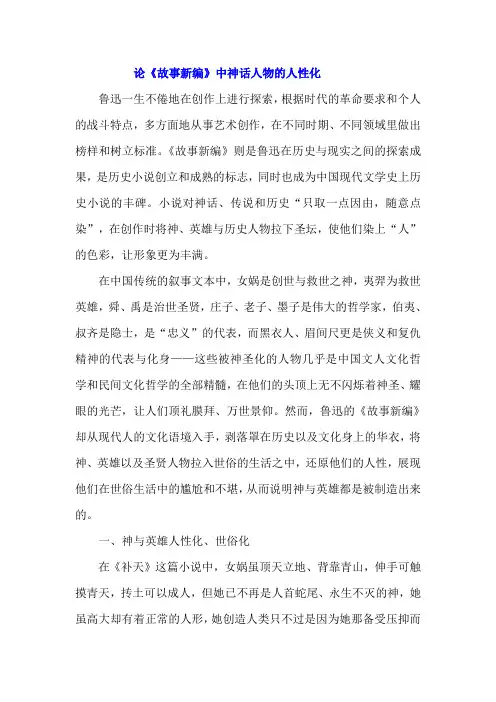 论《故事新编》中神话人物的人性化

鲁迅一生不倦地在创作上进行探索，根据时代的革命要求和个人的战斗特点，多方面地从事艺术创作，在不同时期、不同领域里做出榜样和树立标准。《故事新编》则是鲁迅在历史与现实之间的探索成果，是历史小说创立和成熟的标志，同时也成为中国现代文学史上历史小说的丰碑。小说对神话、传说和历史“只取一点因由，随意点染”，在创作时将神、英雄与历史人物拉下圣坛，使他们染上“人”的色彩，让形象更为丰满。

在中国传统的叙事文本中，女娲是创世与救世之神，夷羿为救世英雄，舜、禹是治世圣贤，庄子、老子、墨子是伟大的哲学家，伯夷、叔齐是隐士，是“忠义”的代表，而黑衣人、眉间尺更是侠义和复仇精神的代表与化身——这些被神圣化的人物几乎是中国文人文化哲学和民间文化哲学的全部精髓，在他们的头顶上无不闪烁着神圣、耀眼的光芒，让人们顶礼膜拜、万世景仰。然而，鲁迅的《故事新编》却从现代人的文化语境入手，剥落罩在历史以及文化身上的华衣，将神、英雄以及圣贤人物拉入世俗的生活之中，还原他们的人性，展现他们在世俗生活中的尴尬和不堪，从而说明神与英雄都是被制造出来的。

一、神与英雄人性化、世俗化

在《补天》这篇小说中，女娲虽顶天立地、背靠青山，伸手可触摸青天，抟土可以成人，但她已不再是人首蛇尾、永生不灭的神，她虽高大却有着正常的人形，她创造人类只不过是因为她那备受压抑而